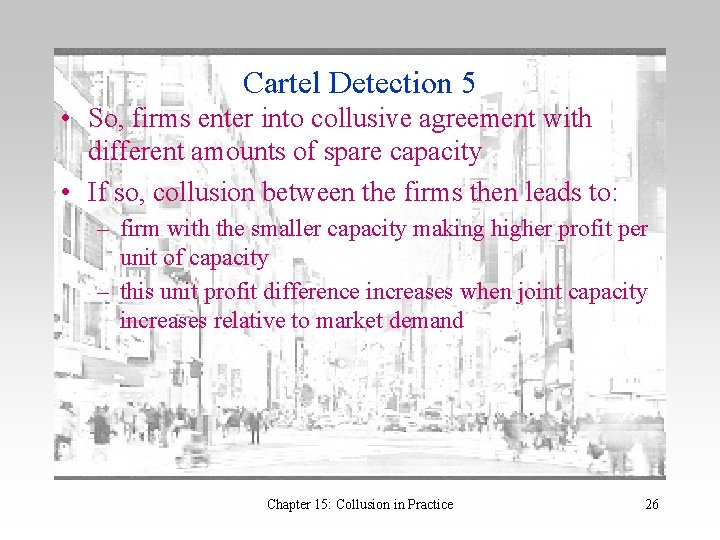 Cartel Detection 5

• So, firms enter into collusive agreement with different amounts of spare capacity

• If so, collusion between the firms then leads to:

– firm with the smaller capacity making higher profit per unit of capacity

– this unit profit difference increases when joint capacity increases relative to market demand

Chapter 15: Collusion in Practice

26